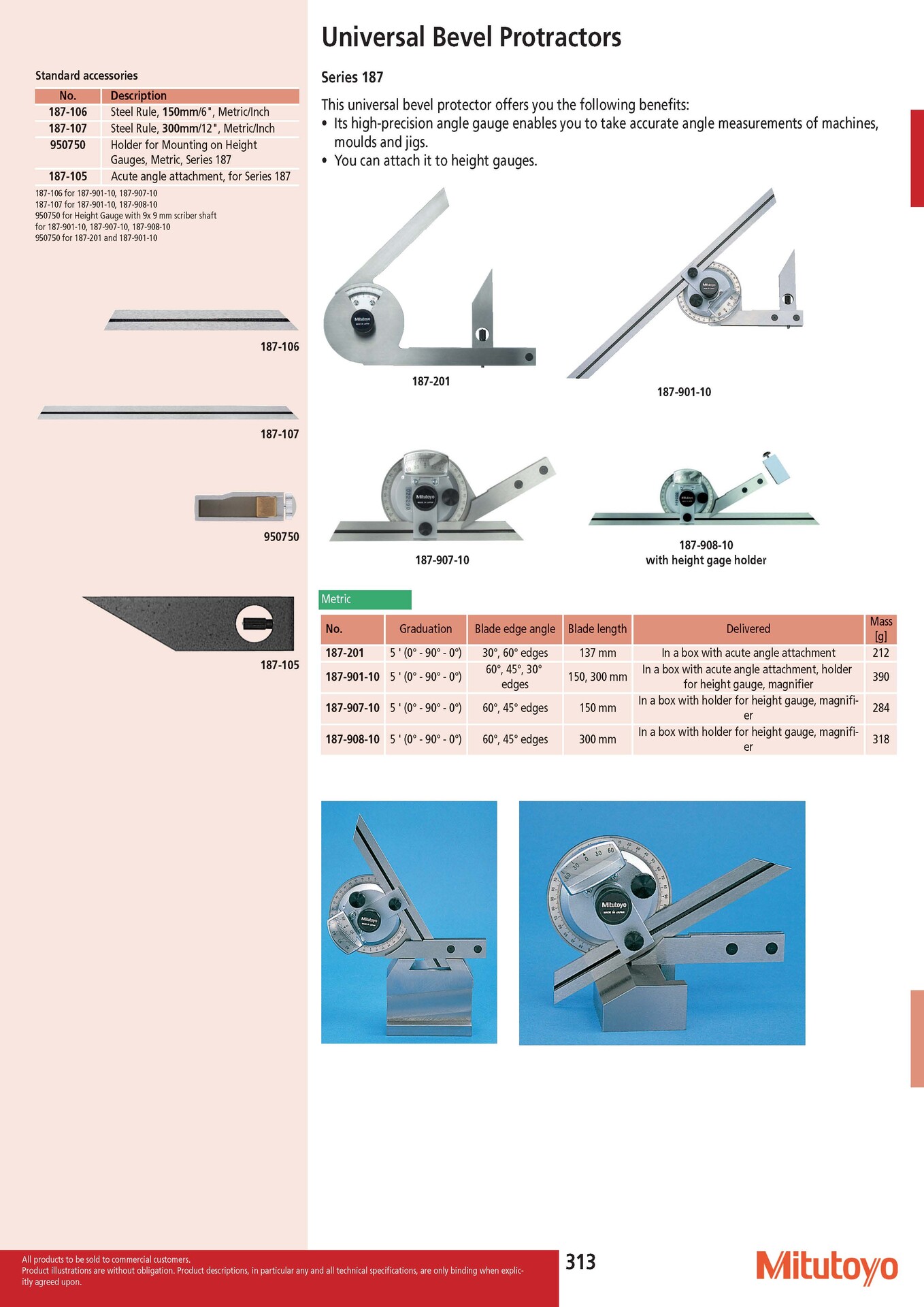 Standard accessories

| No. | Description |
|---|---|
| 187-106 | Steel Rule, 150mm/6", Metric/Inch |
| 187-107 | Steel Rule, 300mm/12", Metric/Inch |
| 950750 | Holder for Mounting on Height Gauges, Metric, Series 187 |
| 187-105 | Acute angle attachment, for Series 187 |

187-106 for 187-901-10, 187-907-10
187-107 for 187-901-10, 187-908-10
950750 for Height Gauge with 9x 9 mm scriber shaft for 187-901-10, 187-907-10, 187-908-10
950750 for 187-201 and 187-901-10

187-106

187-107

950750

187-105

Universal Bevel Protractors

Series 187

This universal bevel protector offers you the following benefits:
• Its high-precision angle gauge enables you to take accurate angle measurements of machines, moulds and jigs.
• You can attach it to height gauges.

187-201

187-901-10

187-907-10

187-908-10
with height gage holder

Metric

| No. | Graduation | Blade edge angle | Blade length | Delivered | Mass [g] |
|---|---|---|---|---|---|
| 187-201 | 5 ' (0° - 90° - 0°) | 30°, 60° edges | 137 mm | In a box with acute angle attachment | 212 |
| 187-901-10 | 5 ' (0° - 90° - 0°) | 60°, 45°, 30° edges | 150, 300 mm | In a box with acute angle attachment, holder for height gauge, magnifier | 390 |
| 187-907-10 | 5 ' (0° - 90° - 0°) | 60°, 45° edges | 150 mm | In a box with holder for height gauge, magnifier | 284 |
| 187-908-10 | 5 ' (0° - 90° - 0°) | 60°, 45° edges | 300 mm | In a box with holder for height gauge, magnifier | 318 |

All products to be sold to commercial customers.
Product illustrations are without obligation. Product descriptions, in particular any and all technical specifications, are only binding when explicitly agreed upon.

313

Mitutoyo